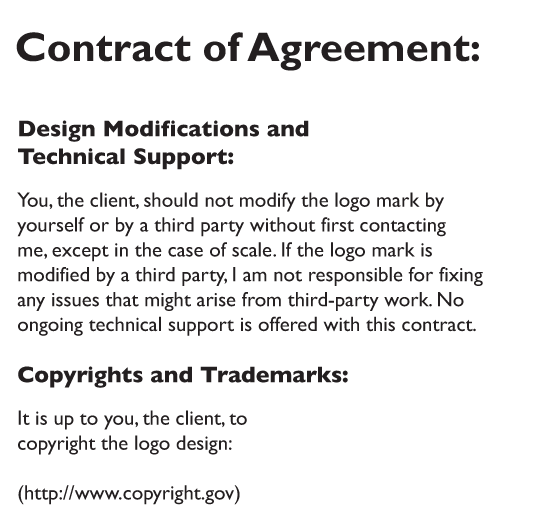 Contract of Agreement:

Design Modifications and Technical Support:

You, the client, should not modify the logo mark by yourself or by a third party without first contacting me, except in the case of scale. If the logo mark is modified by a third party, I am not responsible for fixing any issues that might arise from third-party work. No ongoing technical support is offered with this contract.

Copyrights and Trademarks:

It is up to you, the client, to copyright the logo design:

(http://www.copyright.gov)